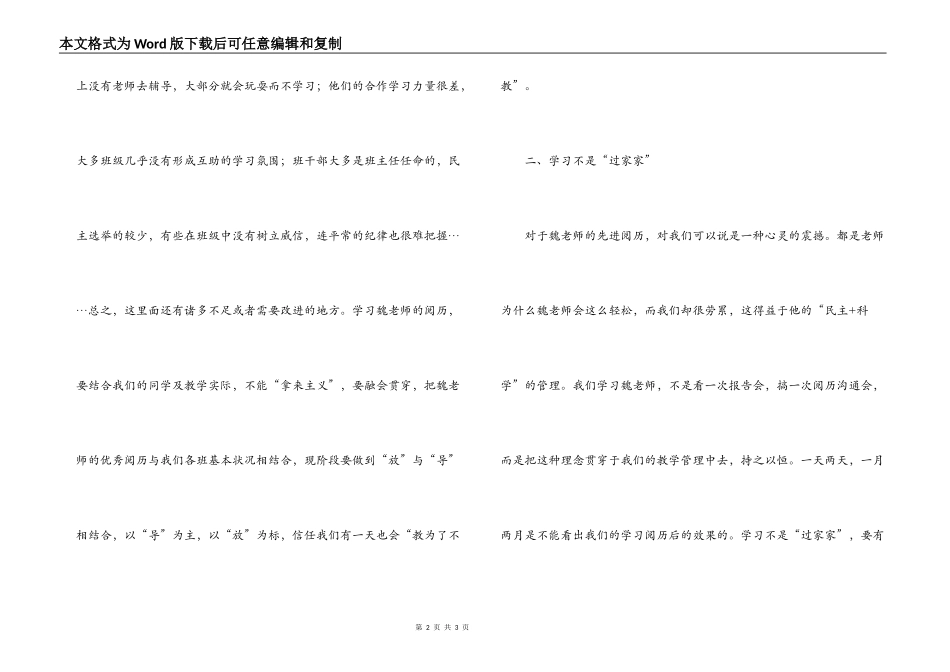 本文格式为Word版下载后可任意编辑和复制

上没有老师去辅导，大部分就会玩耍而不学习；他们的合作学习力量很差，大多班级几乎没有形成互助的学习氛围；班干部大多是班主任任命的，民主选举的较少，有些在班级中没有树立威信，连平常的纪律也很难把握……总之，这里面还有诸多不足或者需要改进的地方。学习魏老师的阅历，要结合我们的同学及教学实际，不能“拿来主义”，要融会贯穿，把魏老师的优秀阅历与我们各班基本状况相结合，现阶段要做到“放”与“导”相结合，以“导”为主，以“放”为标，信任我们有一天也会“教为了不教”。

二、学习不是“过家家”

对于魏老师的先进阅历，对我们可以说是一种心灵的震撼。都是老师为什么魏老师会这么轻松，而我们却很劳累，这得益于他的“民主+科学”的管理。我们学习魏老师，不是看一次报告会，搞一次阅历沟通会，而是把这种理念贯穿于我们的教学管理中去，持之以恒。一天两天，一月两月是不能看出我们的学习阅历后的效果的。学习不是“过家家”，要有

第 2 页 共 3 页